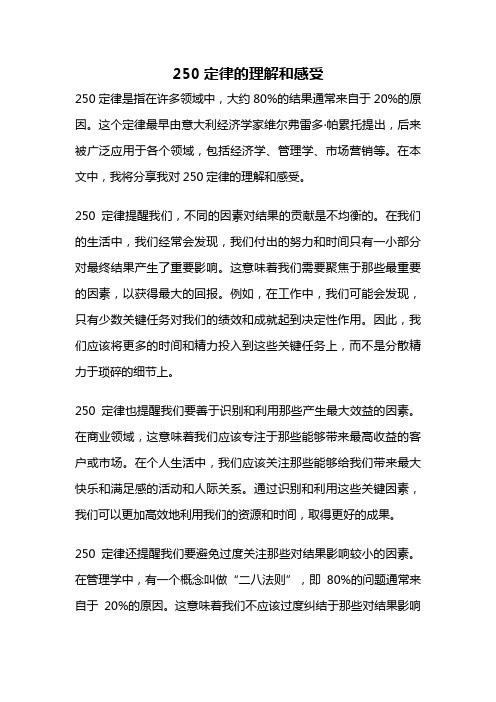 250 定律的理解和感受

250 定律是指在许多领域中，大约 80%的结果通常来自于 20%的原因。这个定律最早由意大利经济学家维尔弗雷多·帕累托提出，后来被广泛应用于各个领域，包括经济学、管理学、市场营销等。在本文中，我将分享我对 250 定律的理解和感受。

250 定律提醒我们，不同的因素对结果的贡献是不均衡的。在我们的生活中，我们经常会发现，我们付出的努力和时间只有一小部分对最终结果产生了重要影响。这意味着我们需要聚焦于那些最重要的因素，以获得最大的回报。例如，在工作中，我们可能会发现，只有少数关键任务对我们的绩效和成就起到决定性作用。因此，我们应该将更多的时间和精力投入到这些关键任务上，而不是分散精力于琐碎的细节上。

250 定律也提醒我们要善于识别和利用那些产生最大效益的因素。在商业领域，这意味着我们应该专注于那些能够带来最高收益的客户或市场。在个人生活中，我们应该关注那些能够给我们带来最大快乐和满足感的活动和人际关系。通过识别和利用这些关键因素，我们可以更加高效地利用我们的资源和时间，取得更好的成果。

250 定律还提醒我们要避免过度关注那些对结果影响较小的因素。在管理学中，有一个概念叫做“二八法则”，即 80%的问题通常来自于 20%的原因。这意味着我们不应该过度纠结于那些对结果影响